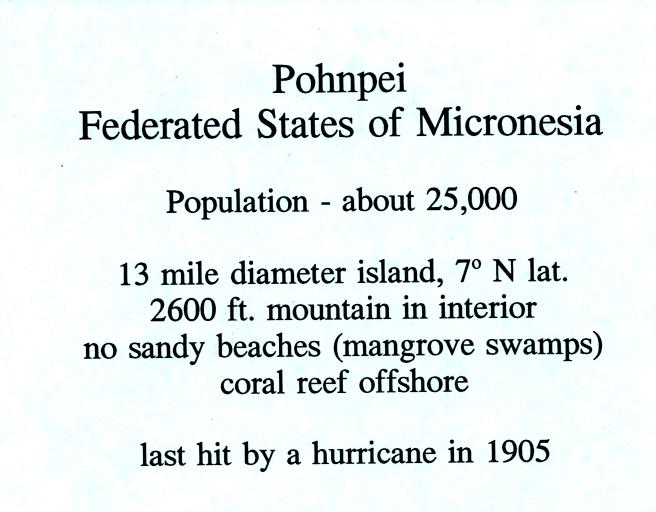 Pohnpei
Federated States of Micronesia

Population - about 25,000

13 mile diameter island, 7° N lat.
2600 ft. mountain in interior
no sandy beaches (mangrove swamps)
coral reef offshore

last hit by a hurricane in 1905